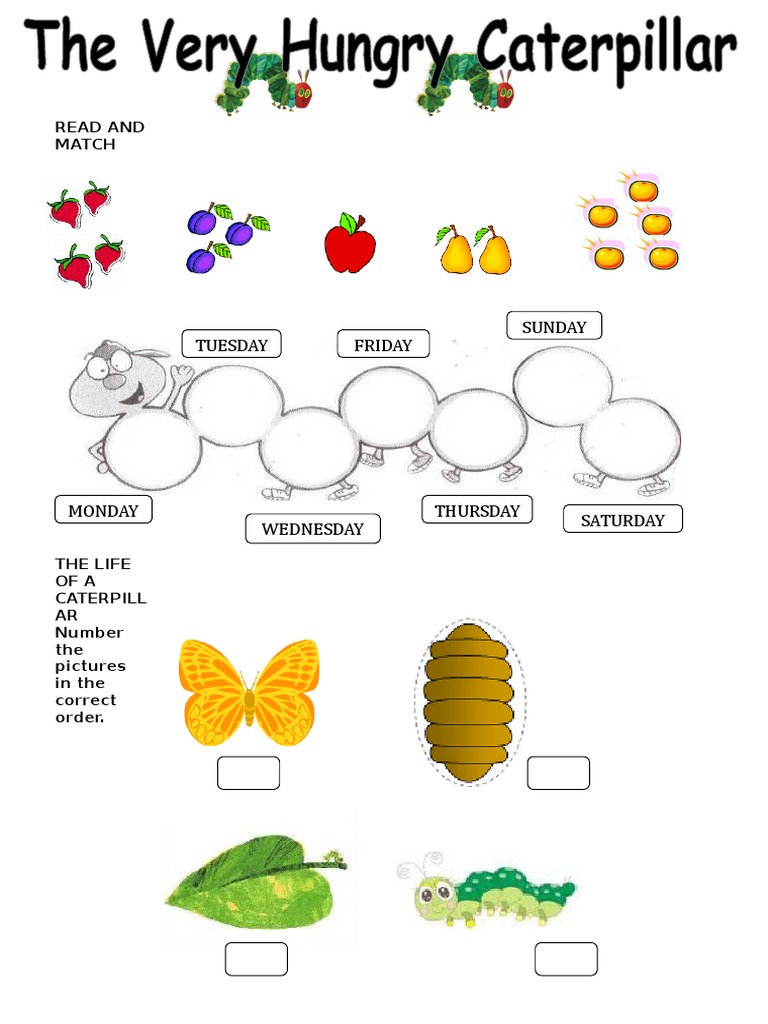 The Very Hungry Caterpillar

READ AND MATCH

TUESDAY

FRIDAY

SUNDAY

MONDAY

WEDNESDAY

THURSDAY

SATURDAY

THE LIFE OF A CATERPILLAR
Number the pictures in the correct order.